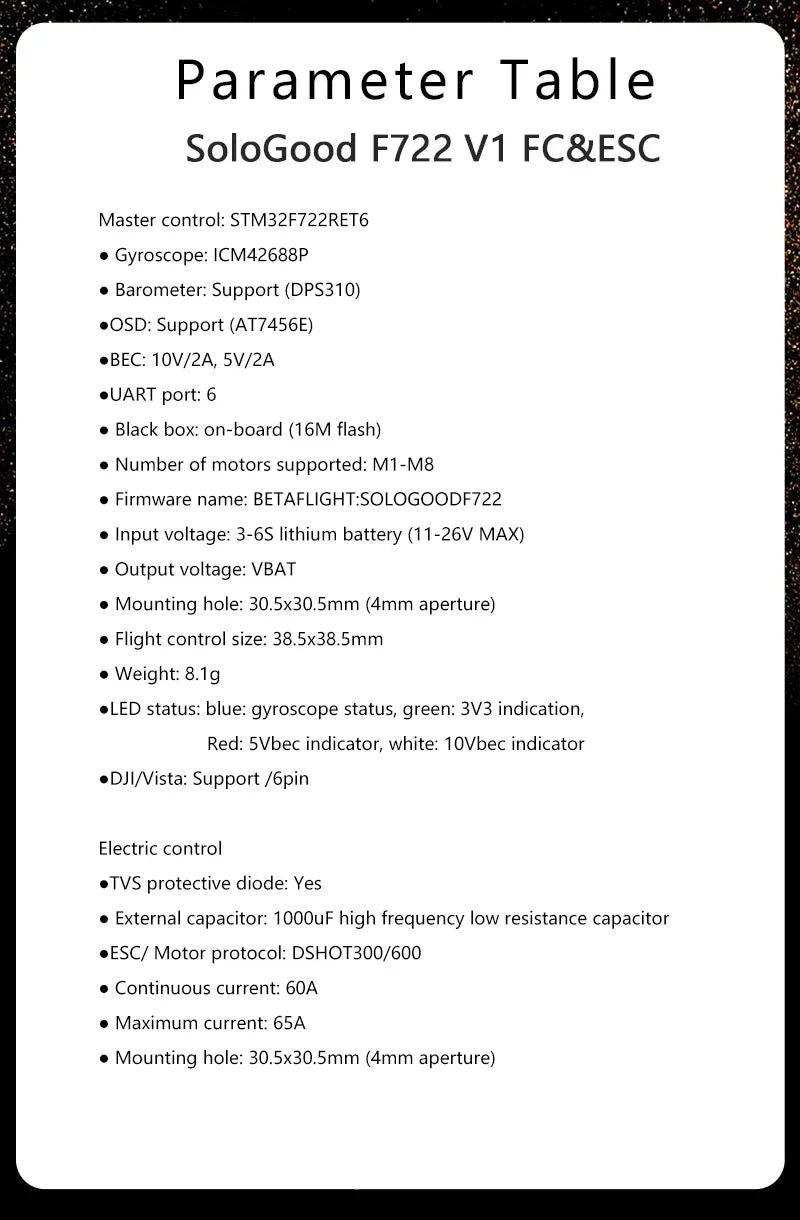 Parameter Table
SoloGood F722 V1 FC&ESC

Master control: STM32F722RET6
● Gyroscope: ICM42688P
● Barometer: Support (DPS310)
●OSD: Support (AT7456E)
●BEC: 10V/2A, 5V/2A
●UART port: 6
● Black box: on-board (16M flash)
● Number of motors supported: M1-M8
● Firmware name: BETAFLIGHT:SOLOGOODF722
● Input voltage: 3-6S lithium battery (11-26V MAX)
● Output voltage: VBAT
● Mounting hole: 30.5x30.5mm (4mm aperture)
● Flight control size: 38.5x38.5mm
● Weight: 8.1g
●LED status: blue: gyroscope status, green: 3V3 indication, Red: 5Vbec indicator, white: 10Vbec indicator
●DJI/Vista: Support /6pin

Electric control
●TVS protective diode: Yes
● External capacitor: 1000uF high frequency low resistance capacitor
●ESC/ Motor protocol: DSHOT300/600
● Continuous current: 60A
● Maximum current: 65A
● Mounting hole: 30.5x30.5mm (4mm aperture)